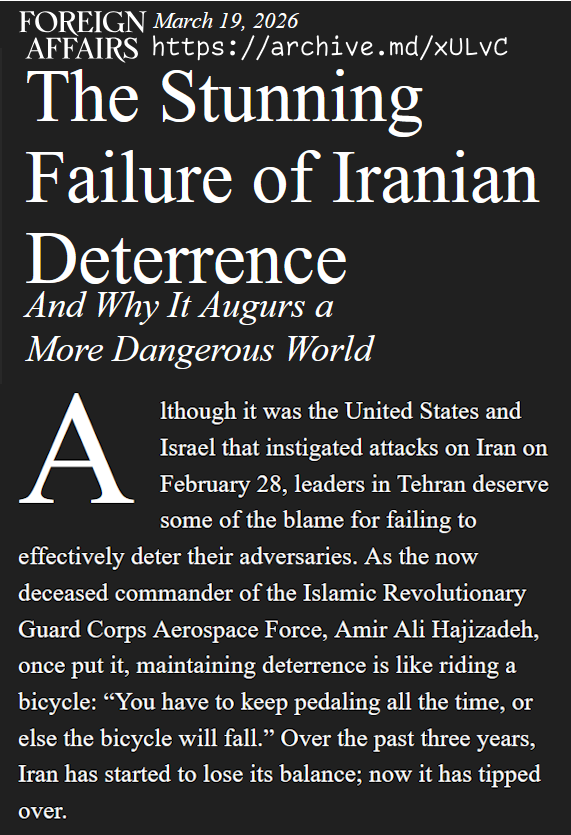 FOREIGN AFFAIRS March 19, 2026 https://archive.md/xULvC

The Stunning Failure of Iranian Deterrence

And Why It Augurs a More Dangerous World

Although it was the United States and Israel that instigated attacks on Iran on February 28, leaders in Tehran deserve some of the blame for failing to effectively deter their adversaries. As the now deceased commander of the Islamic Revolutionary Guard Corps Aerospace Force, Amir Ali Hajizadeh, once put it, maintaining deterrence is like riding a bicycle: “You have to keep pedaling all the time, or else the bicycle will fall.” Over the past three years, Iran has started to lose its balance; now it has tipped over.